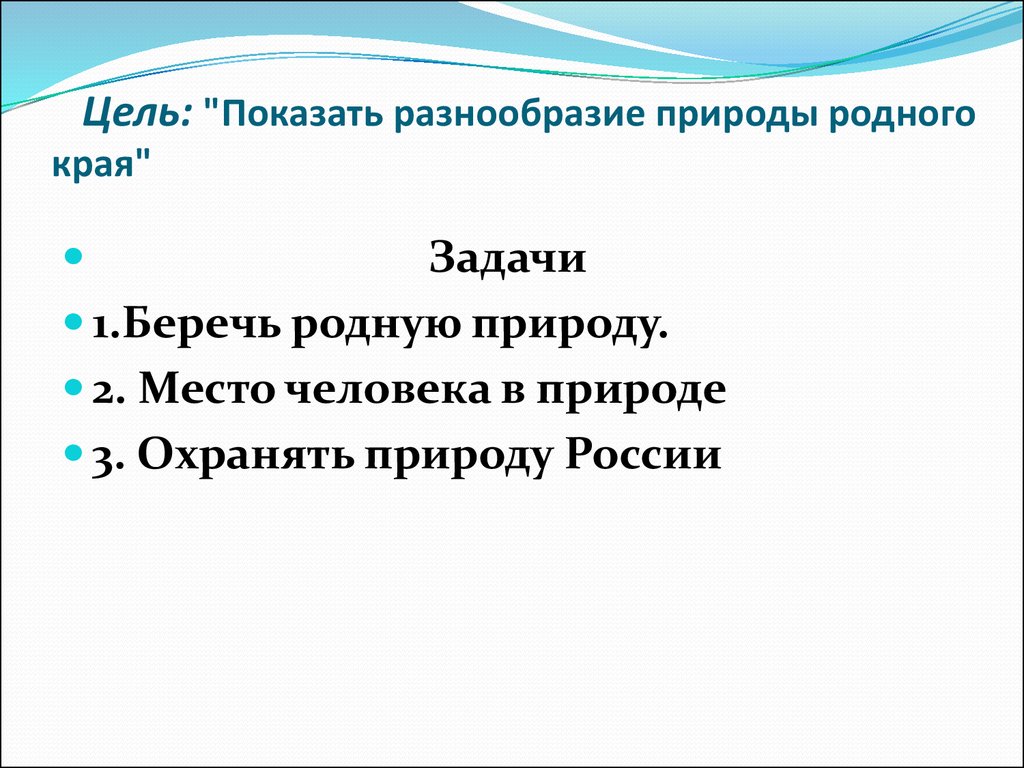 Цель: "Показать разнообразие природы родного края"

Задачи

1.Беречь родную природу.

2. Место человека в природе

3. Охранять природу России